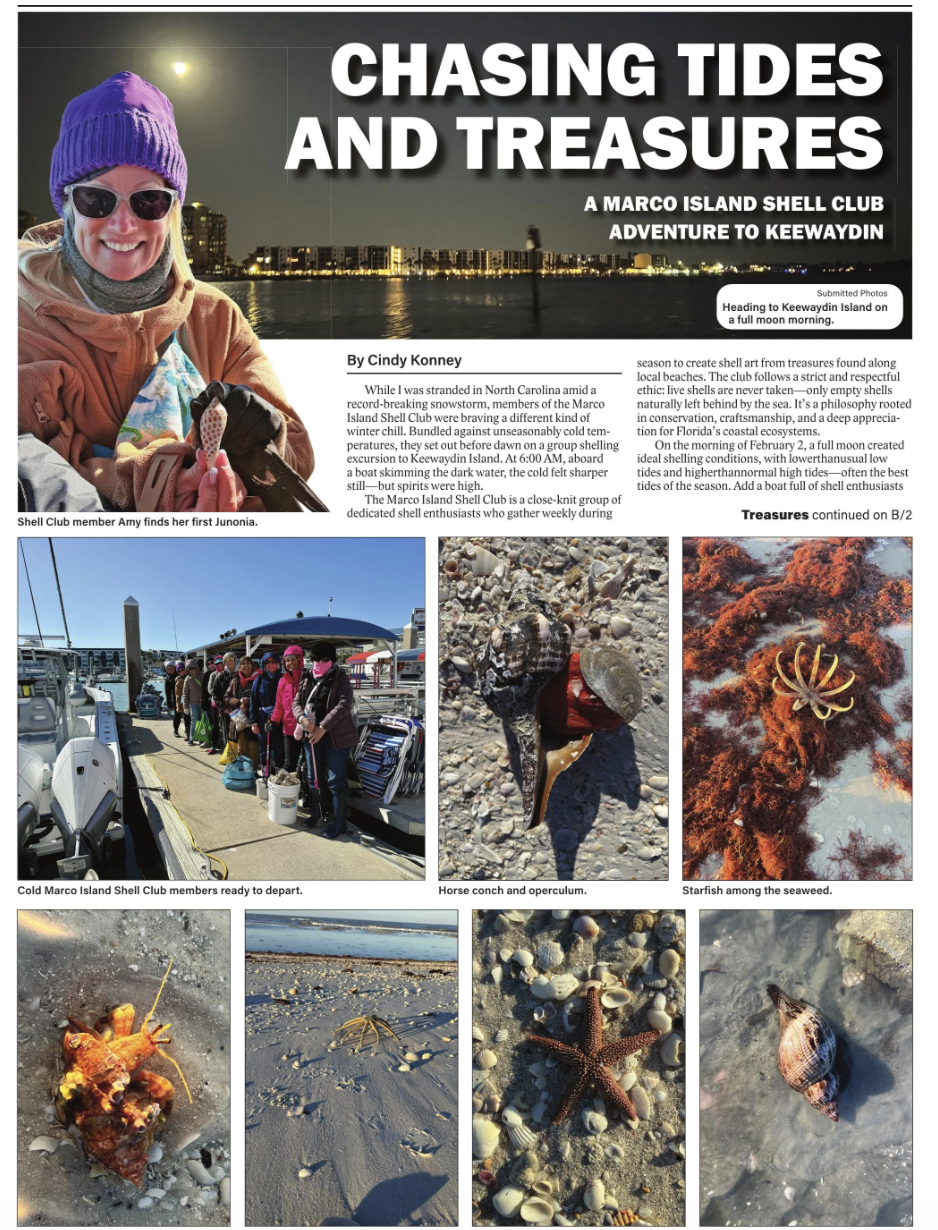 CHASING TIDES AND TREASURES

A MARCO ISLAND SHELL CLUB ADVENTURE TO KEEWAYDIN

Submitted Photos

Heading to Keewaydin Island on a full moon morning.

Shell Club member Amy finds her first Junonia.

By Cindy Konney

While I was stranded in North Carolina amid a record-breaking snowstorm, members of the Marco Island Shell Club were braving a different kind of winter chill. Bundled against unseasonably cold temperatures, they set out before dawn on a group shelling excursion to Keewaydin Island. At 6:00 AM, aboard a boat skimming the dark water, the cold felt sharper still—but spirits were high.

The Marco Island Shell Club is a close-knit group of dedicated shell enthusiasts who gather weekly during season to create shell art from treasures found along local beaches. The club follows a strict and respectful ethic: live shells are never taken—only empty shells naturally left behind by the sea. It's a philosophy rooted in conservation, craftsmanship, and a deep appreciation for Florida's coastal ecosystems.

On the morning of February 2, a full moon created ideal shelling conditions, with lowerthanusual low tides and higherthannormal high tides—often the best tides of the season. Add a boat full of shell enthusiasts

Treasures continued on B/2

Cold Marco Island Shell Club members ready to depart.

Horse conch and operculum.

Starfish among the seaweed.